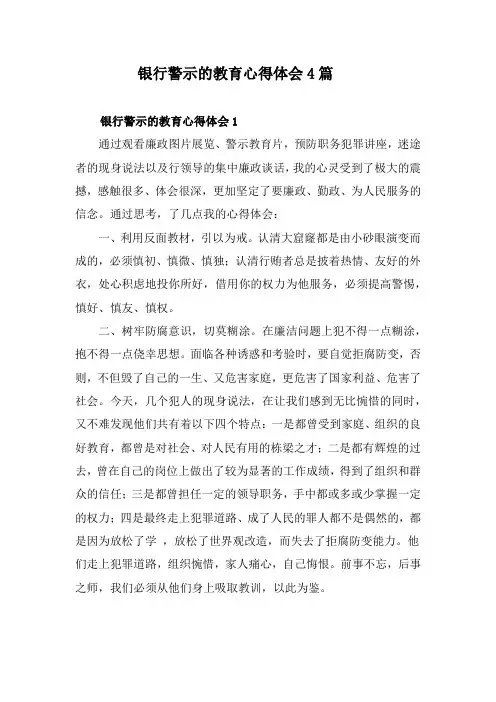 银行警示的教育心得体会4篇

银行警示的教育心得体会1

通过观看廉政图片展览、警示教育片，预防职务犯罪讲座，迷途者的现身说法以及行领导的集中廉政谈话，我的心灵受到了极大的震撼，感触很多、体会很深，更加坚定了要廉政、勤政、为人民服务的信念。通过思考，了几点我的心得体会：

一、利用反面教材，引以为戒。认清大窟窿都是由小砂眼演变而成的，必须慎初、慎微、慎独；认清行贿者总是披着热情、友好的外衣，处心积虑地投你所好，借用你的权力为他服务，必须提高警惕，慎好、慎友、慎权。

二、树牢防腐意识，切莫糊涂。在廉洁问题上犯不得一点糊涂，抱不得一点侥幸思想。面临各种诱惑和考验时，要自觉拒腐防变，否则，不但毁了自己的一生、又危害家庭，更危害了国家利益、危害了社会。今天，几个犯人的现身说法，在让我们感到无比惋惜的同时，又不难发现他们共有着以下四个特点：一是都曾受到家庭、组织的良好教育，都曾是对社会、对人民有用的栋梁之才；二是都有辉煌的过去，曾在自己的岗位上做出了较为显著的工作成绩，得到了组织和群众的信任；三是都曾担任一定的领导职务，手中都或多或少掌握一定的权力；四是最终走上犯罪道路、成了人民的罪人都不是偶然的，都是因为放松了学 ，放松了世界观改造，而失去了拒腐防变能力。他们走上犯罪道路，组织惋惜，家人痛心，自己悔恨。前事不忘，后事之师，我们必须从他们身上吸取教训，以此为鉴。